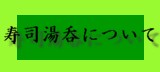 寿司湯呑について